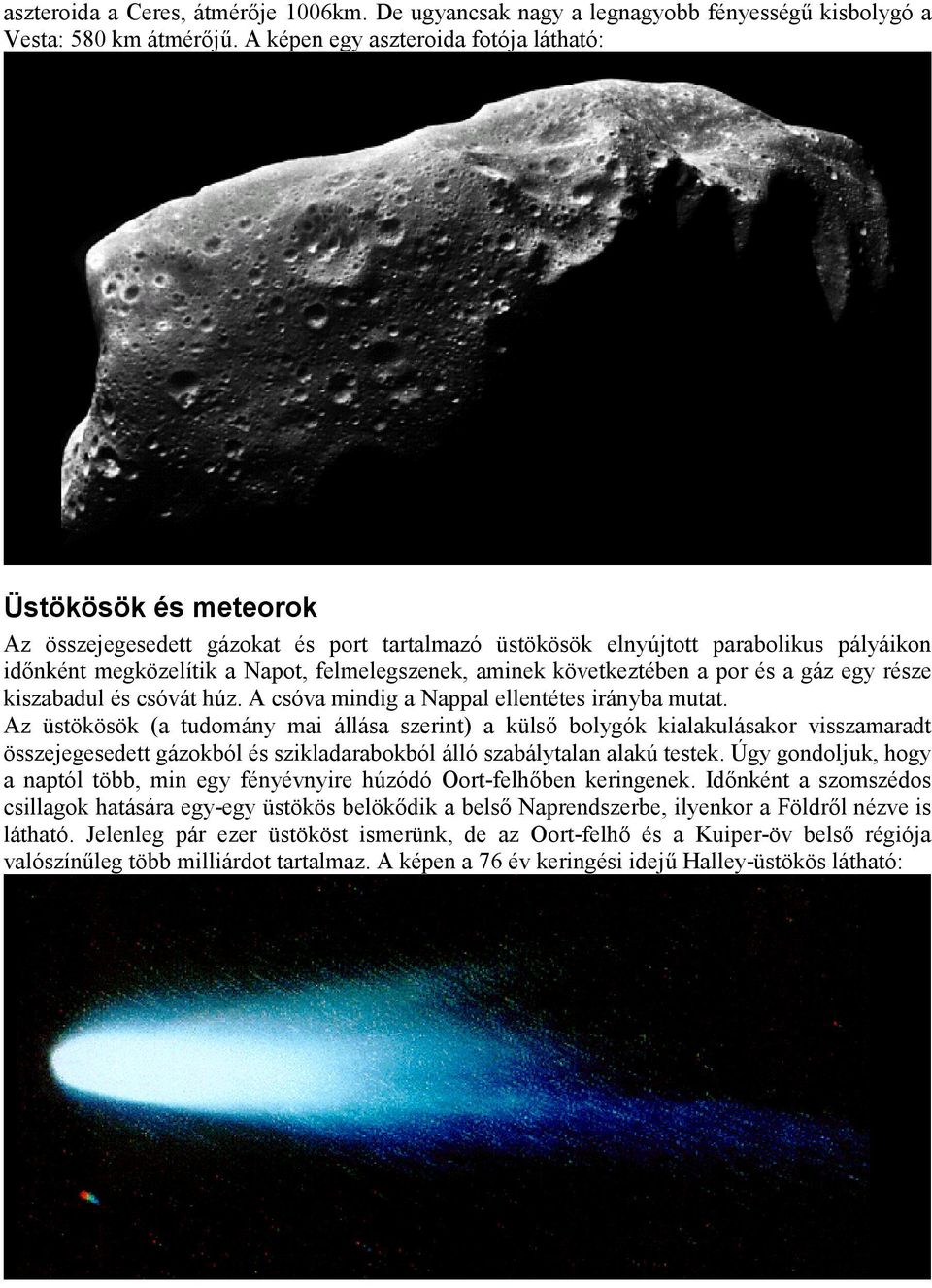 aszteroida a Ceres, átmérője 1006km. De ugyancsak nagy a legnagyobb fényességű kisbolygó a Vesta: 580 km átmérőjű. A képen egy aszteroida fotója látható:

Üstökösök és meteorok

Az összejegesedett gázokat és port tartalmazó üstökösök elnyújtott parabolikus pályáikon időnként megközelítik a Napot, felmelegszenek, aminek következtében a por és a gáz egy része kiszabadul és csóvát húz. A csóva mindig a Nappal ellentétes irányba mutat.
Az üstökösök (a tudomány mai állása szerint) a külső bolygók kialakulásakor visszamaradt összejegesedett gázokból és szikladarabokból álló szabálytalan alakú testek. Úgy gondoljuk, hogy a naptól több, min egy fényévnyire húzódó Oort-felhőben keringenek. Időnként a szomszédos csillagok hatására egy-egy üstökös belökődik a belső Naprendszerbe, ilyenkor a Földről nézve is látható. Jelenleg pár ezer üstököst ismerünk, de az Oort-felhő és a Kuiper-öv belső régiója valószínűleg több milliárdot tartalmaz. A képen a 76 év keringési idejű Halley-üstökös látható: